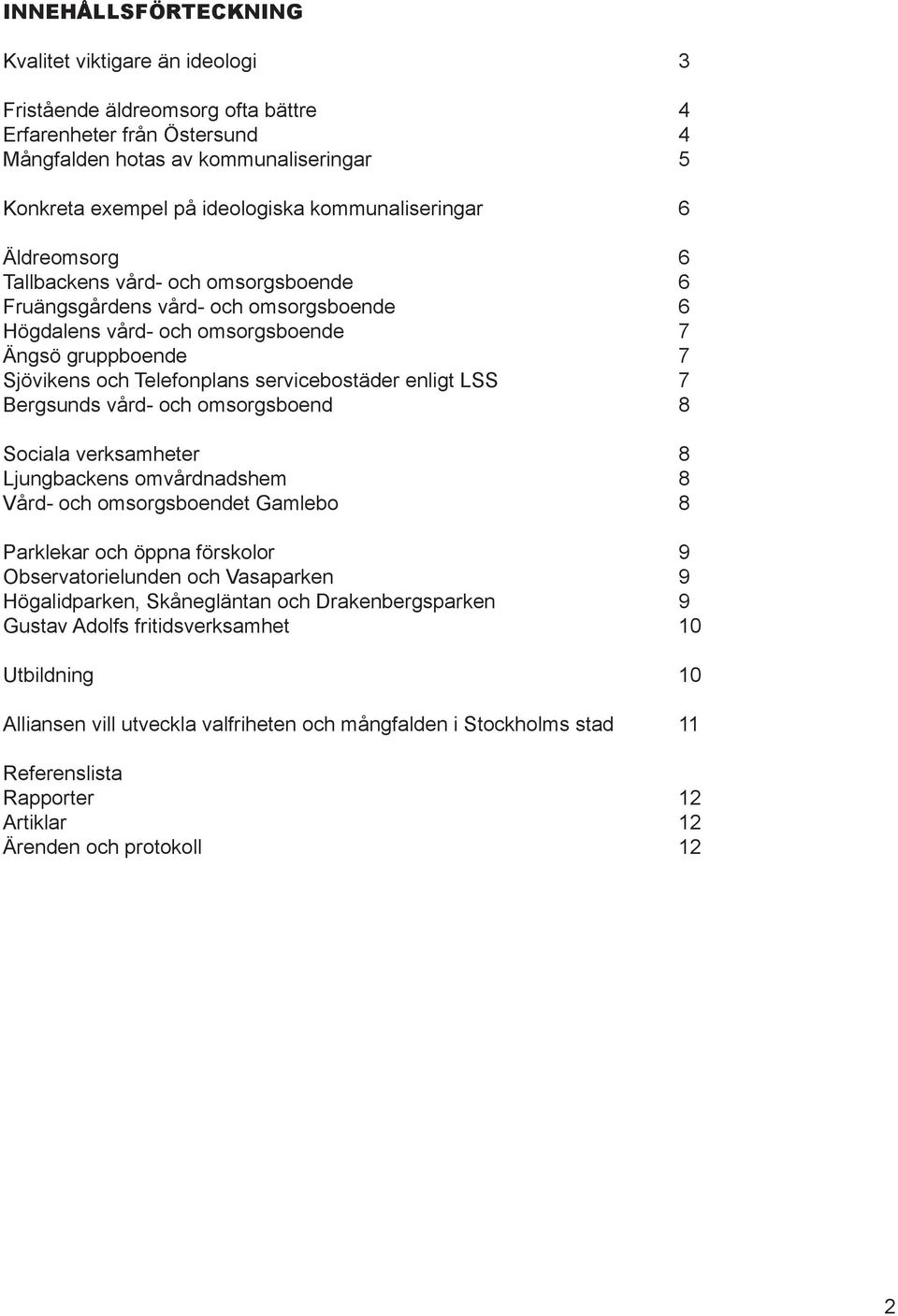 INNEHÅLLSFÖRTECKNING

Kvalitet viktigare än ideologi 3

Fristående äldreomsorg ofta bättre 4
Erfarenheter från Östersund 4
Mångfalden hotas av kommunaliseringar 5

Konkreta exempel på ideologiska kommunaliseringar 6

Äldreomsorg 6
Tallbackens vård- och omsorgsboende 6
Fruängsgårdens vård- och omsorgsboende 6
Högdalens vård- och omsorgsboende 7
Ängsö gruppboende 7
Sjövikens och Telefonplans servicebostäder enligt LSS 7
Bergsunds vård- och omsorgsboend 8

Sociala verksamheter 8
Ljungbackens omvårdnadshem 8
Vård- och omsorgsboendet Gamlebo 8

Parklekar och öppna förskolor 9
Observatorielunden och Vasaparken 9
Högalidparken, Skånegläntan och Drakenbergsparken 9
Gustav Adolfs fritidsverksamhet 10

Utbildning 10

Alliansen vill utveckla valfriheten och mångfalden i Stockholms stad 11

Referenslista
Rapporter 12
Artiklar 12
Ärenden och protokoll 12

2